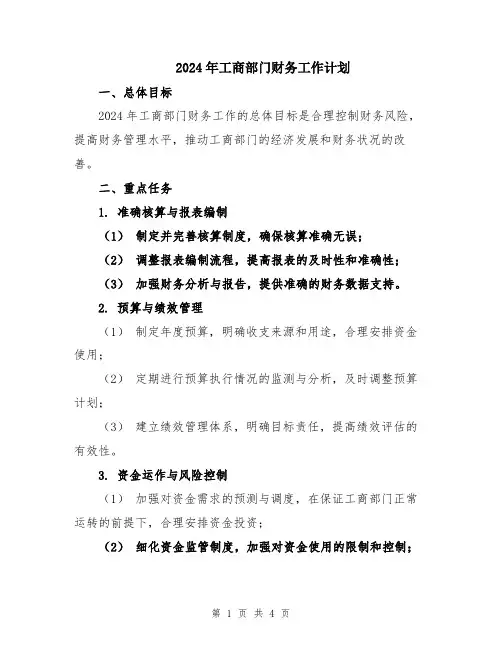 2024年工商部门财务工作计划

一、总体目标

2024年工商部门财务工作的总体目标是合理控制财务风险，提高财务管理水平，推动工商部门的经济发展和财务状况的改善。

二、重点任务

1. 准确核算与报表编制

（1） 制定并完善核算制度，确保核算准确无误；

（2） 调整报表编制流程，提高报表的及时性和准确性；

（3） 加强财务分析与报告，提供准确的财务数据支持。

2. 预算与绩效管理

（1） 制定年度预算，明确收支来源和用途，合理安排资金使用；

（2） 定期进行预算执行情况的监测与分析，及时调整预算计划；

（3） 建立绩效管理体系，明确目标责任，提高绩效评估的有效性。

3. 资金运作与风险控制

（1） 加强对资金需求的预测与调度，在保证工商部门正常运转的前提下，合理安排资金投资；

（2） 细化资金监管制度，加强对资金使用的限制和控制；

第 1 页 共 4 页